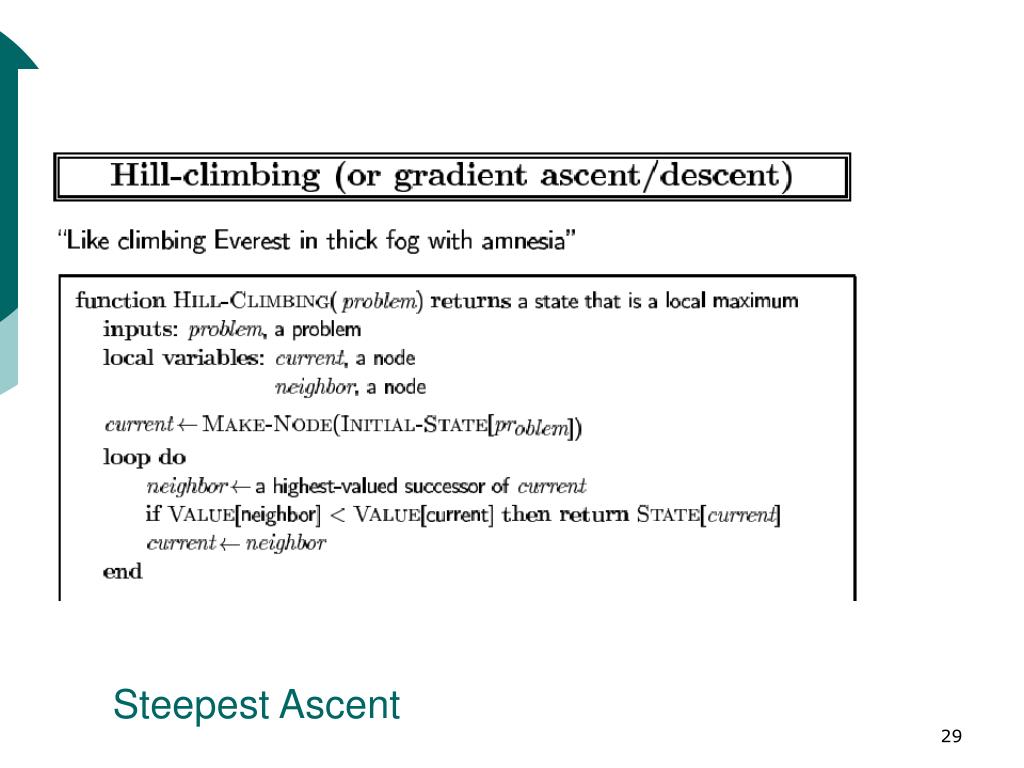 Hill-climbing (or gradient ascent/descent)

"Like climbing Everest in thick fog with amnesia"

function HILL-CLIMBING( problem) returns a state that is a local maximum
inputs: problem, a problem
local variables: current, a node
neighbor, a node

current ← MAKE-NODE(INITIAL-STATE[problem])
loop do
neighbor ← a highest-valued successor of current
if VALUE[neighbor] < VALUE[current] then return STATE[current]
current ← neighbor
end

Steepest Ascent

29